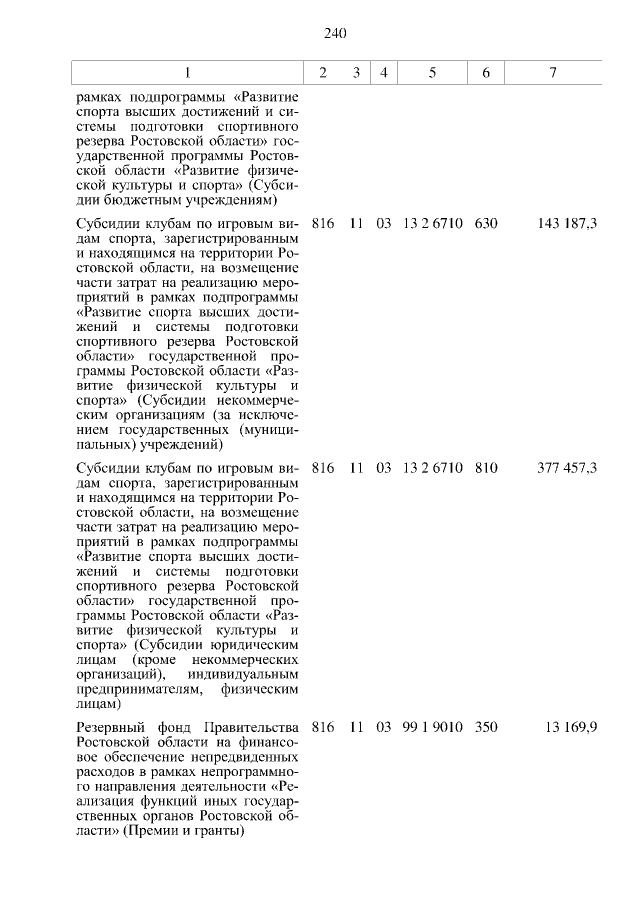 240

| 1 | 2 | 3 | 4 | 5 | 6 | 7 |
|---|---|---|---|---|---|---|
| рамках подпрограммы «Развитие спорта высших достижений и системы подготовки спортивного резерва Ростовской области» государственной программы Ростовской области «Развитие физической культуры и спорта» (Субсидии бюджетным учреждениям) | | | | | | |
| Субсидии клубам по игровым видам спорта, зарегистрированным и находящимся на территории Ростовской области, на возмещение части затрат на реализацию мероприятий в рамках подпрограммы «Развитие спорта высших достижений и системы подготовки спортивного резерва Ростовской области» государственной программы Ростовской области «Развитие физической культуры и спорта» (Субсидии некоммерческим организациям (за исключением государственных (муниципальных) учреждений) | 816 | 11 | 03 | 13 2 6710 | 630 | 143 187,3 |
| Субсидии клубам по игровым видам спорта, зарегистрированным и находящимся на территории Ростовской области, на возмещение части затрат на реализацию мероприятий в рамках подпрограммы «Развитие спорта высших достижений и системы подготовки спортивного резерва Ростовской области» государственной программы Ростовской области «Развитие физической культуры и спорта» (Субсидии юридическим лицам (кроме некоммерческих организаций), индивидуальным предпринимателям, физическим лицам) | 816 | 11 | 03 | 13 2 6710 | 810 | 377 457,3 |
| Резервный фонд Правительства Ростовской области на финансовое обеспечение непредвиденных расходов в рамках непрограммного направления деятельности «Реализация функций иных государственных органов Ростовской области» (Премии и гранты) | 816 | 11 | 03 | 99 1 9010 | 350 | 13 169,9 |